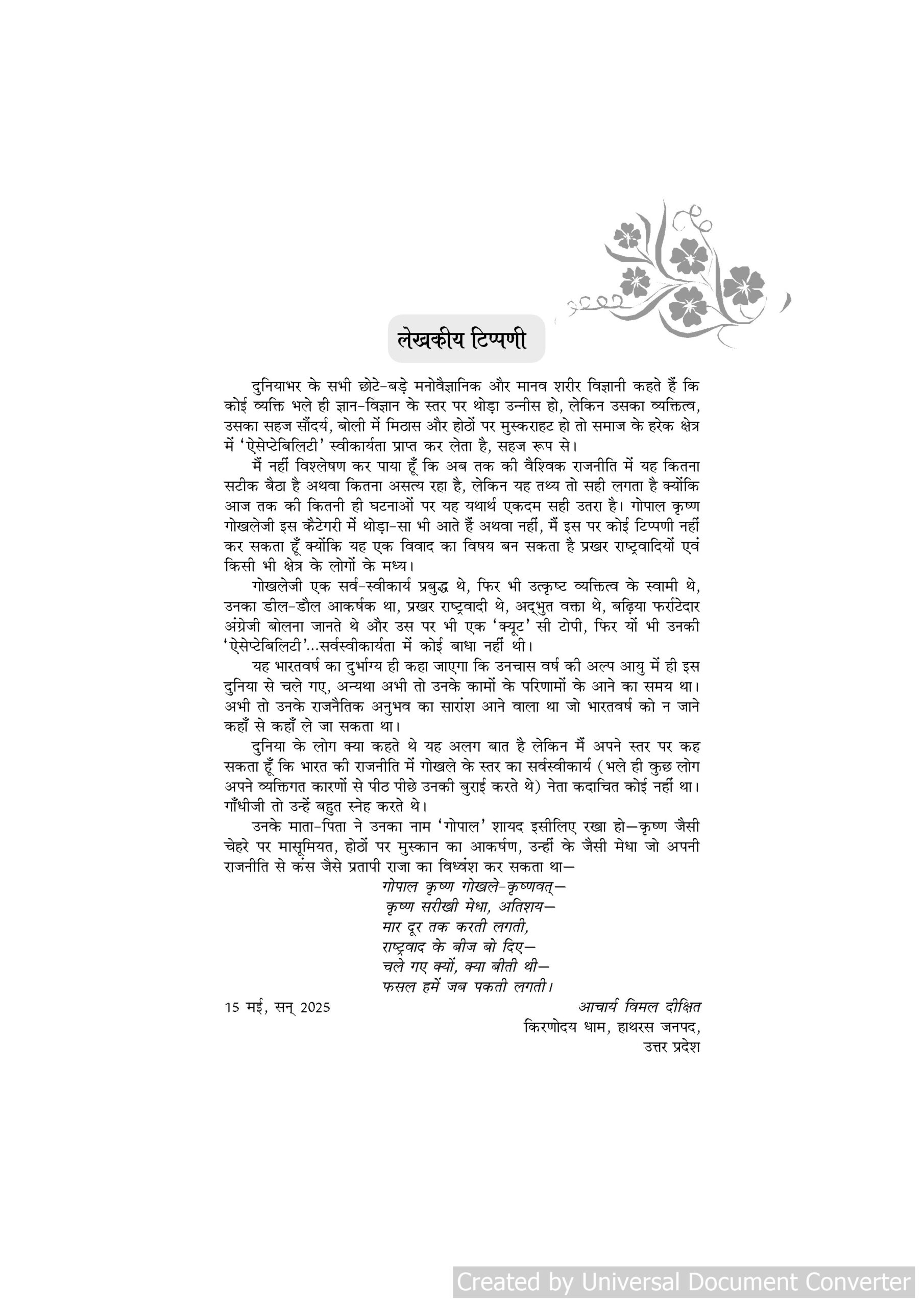 लेखकीय टिप्पणी

दुनियाभर के सभी छोटे-बड़े मनोवैज्ञानिक और मानव शरीर विज्ञानी कहते हैं कि कोई व्यक्ति भले ही ज्ञान-विज्ञान के स्तर पर थोड़ा उन्नीस हो, लेकिन उसका व्यक्तित्व, उसका सहज सौंदर्य, बोली में मिठास और होठों पर मुस्कराहट हो तो समाज के हरेक क्षेत्र में 'ऐसेप्टेबिलिटी' स्वीकार्यता प्राप्त कर लेता है, सहज रूप से।

मैं नहीं विश्लेषण कर पाया हूँ कि अब तक की वैश्विक राजनीति में यह कितना सटीक बैठा है अथवा कितना असत्य रहा है, लेकिन यह तथ्य तो सही लगता है क्योंकि आज तक की कितनी ही घटनाओं पर यह यथार्थ एकदम सही उतरा है। गोपाल कृष्ण गोखलेजी इस कैटेगरी में थोड़ा-सा भी आते हैं अथवा नहीं, मैं इस पर कोई टिप्पणी नहीं कर सकता हूँ क्योंकि यह एक विवाद का विषय बन सकता है प्रखर राष्ट्रवादियों एवं किसी भी क्षेत्र के लोगों के मध्य।

गोखलेजी एक सर्व-स्वीकार्य प्रबुद्ध थे, फिर भी उत्कृष्ट व्यक्तित्व के स्वामी थे, उनका डील-डौल आकर्षक था, प्रखर राष्ट्रवादी थे, अद्भुत वक्ता थे, बढ़िया फर्राटेदार अंग्रेजी बोलना जानते थे और उस पर भी एक 'क्यूट' सी टोपी, फिर यों भी उनकी 'ऐसेप्टेबिलिटी'...सर्वस्वीकार्यता में कोई बाधा नहीं थी।

यह भारतवर्ष का दुर्भाग्य ही कहा जाएगा कि उनचास वर्ष की अल्प आयु में ही इस दुनिया से चले गए, अन्यथा अभी तो उनके कामों के परिणामों के आने का समय था। अभी तो उनके राजनैतिक अनुभव का सारांश आने वाला था जो भारतवर्ष को न जाने कहाँ से कहाँ ले जा सकता था।

दुनिया के लोग क्या कहते थे यह अलग बात है लेकिन मैं अपने स्तर पर कह सकता हूँ कि भारत की राजनीति में गोखले के स्तर का सर्वस्वीकार्य (भले ही कुछ लोग अपने व्यक्तिगत कारणों से पीठ पीछे उनकी बुराई करते थे) नेता कदाचित कोई नहीं था। गाँधीजी तो उन्हें बहुत स्नेह करते थे।

उनके माता-पिता ने उनका नाम 'गोपाल' शायद इसीलिए रखा हो—कृष्ण जैसी चेहरे पर मासूमियत, होठों पर मुस्कान का आकर्षण, उन्हीं के जैसी मेधा जो अपनी राजनीति से कंस जैसे प्रतापी राजा का विध्वंश कर सकता था—

गोपाल कृष्ण गोखले-कृष्णवत्—
कृष्ण सरीखी मेधा, अतिशय—
मार दूर तक करती लगती,
राष्ट्रवाद के बीज बो दिए—
चले गए क्यों, क्या बीती थी—
फसल हमें जब पकती लगती।

15 मई, सन् 2025

आचार्य विमल दीक्षित
किरणोदय धाम, हाथरस जनपद,
उत्तर प्रदेश

Created by Universal Document Converter